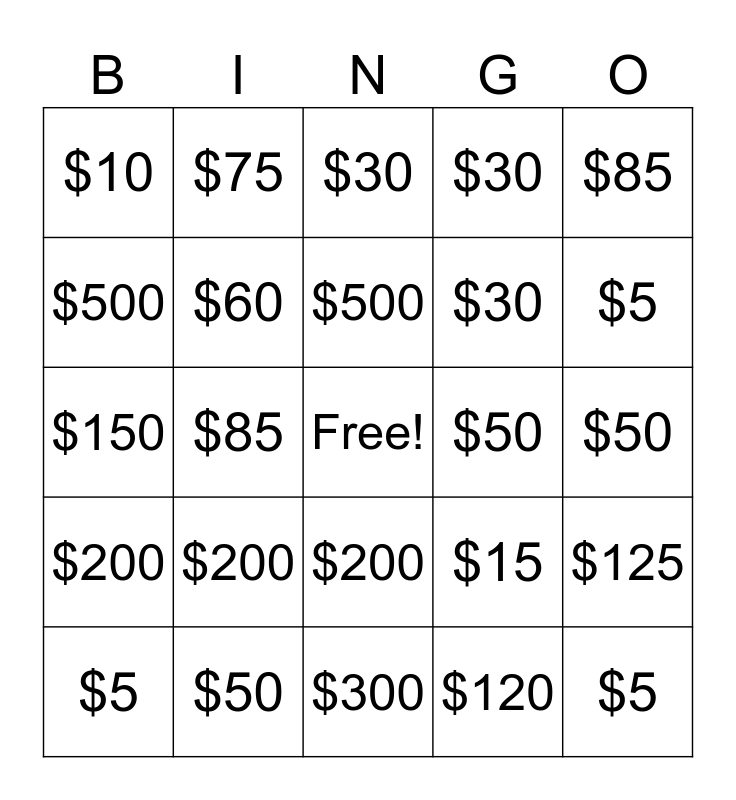 | B | I | N | G | O |
|---|---|---|---|---|
| $10 | $75 | $30 | $30 | $85 |
| $500 | $60 | $500 | $30 | $5 |
| $150 | $85 | Free! | $50 | $50 |
| $200 | $200 | $200 | $15 | $125 |
| $5 | $50 | $300 | $120 | $5 |